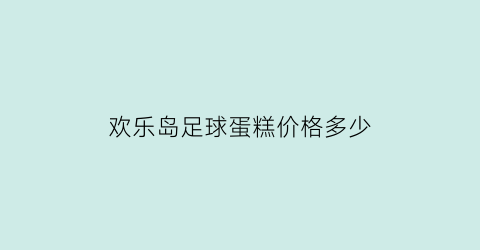 欢乐岛足球蛋糕价格多少